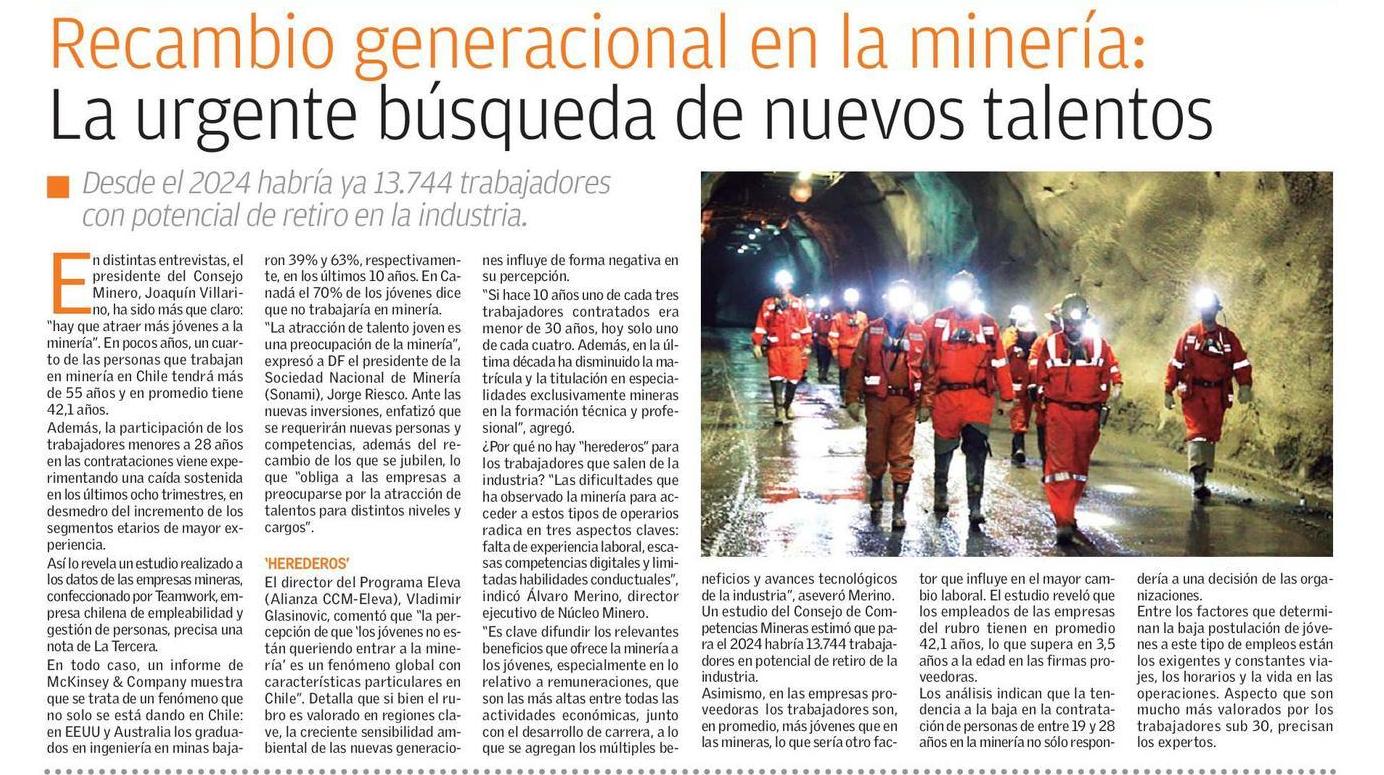 Recambio generacional en la minería:
La urgente búsqueda de nuevos talentos

Desde el 2024 habría ya 13.744 trabajadores con potencial de retiro en la industria.

En distintas entrevistas, el presidente del Consejo Minero, Joaquín Villarino, ha sido más que claro: "hay que atraer más jóvenes a la minería". En pocos años, un cuarto de las personas que trabajan en minería en Chile tendrá más de 55 años y en promedio tiene 42,1 años.

Además, la participación de los trabajadores menores a 28 años en las contrataciones viene experimentando una caída sostenida en los últimos ocho trimestres, en desmedro del incremento de los segmentos etarios de mayor experiencia.

Así lo revela un estudio realizado a los datos de las empresas mineras, confeccionado por Teamwork, empresa chilena de empleabilidad y gestión de personas, precisa una nota de La Tercera.

En todo caso, un informe de McKinsey & Company muestra que se trata de un fenómeno que no solo se está dando en Chile: en EEUU y Australia los graduados en ingeniería en minas bajaron 39% y 63%, respectivamente, en los últimos 10 años. En Canadá el 70% de los jóvenes dice que no trabajaría en minería.

"La atracción de talento joven es una preocupación de la minería", expresó a DF el presidente de la Sociedad Nacional de Minería (Sonami), Jorge Riesco. Ante las nuevas inversiones, enfatizó que se requerirán nuevas personas y competencias, además del recambio de los que se jubilen, lo que "obliga a las empresas a preocuparse por la atracción de talentos para distintos niveles y cargos".

'HEREDEROS'

El director del Programa Eleva (Alianza CCM-Eleva), Vladimir Glasinovic, comentó que "la percepción de que 'los jóvenes no están queriendo entrar a la minería' es un fenómeno global con características particulares en Chile". Detalla que si bien el rubro es valorado en regiones clave, la creciente sensibilidad ambiental de las nuevas generaciones influye de forma negativa en su percepción.

"Si hace 10 años uno de cada tres trabajadores contratados era menor de 30 años, hoy solo uno de cada cuatro. Además, en la última década ha disminuido la matrícula y la titulación en especialidades exclusivamente mineras en la formación técnica y profesional", agregó.

¿Por qué no hay "herederos" para los trabajadores que salen de la industria? "Las dificultades que ha observado la minería para acceder a estos tipos de operarios radica en tres aspectos claves: falta de experiencia laboral, escasas competencias digitales y limitadas habilidades conductuales", indicó Álvaro Merino, director ejecutivo de Núcleo Minero.

"Es clave difundir los relevantes beneficios que ofrece la minería a los jóvenes, especialmente en lo relativo a remuneraciones, que son las más altas entre todas las actividades económicas, junto con el desarrollo de carrera, a lo que se agregan los múltiples beneficios y avances tecnológicos de la industria", aseveró Merino.

Un estudio del Consejo de Competencias Mineras estimó que para el 2024 habría 13.744 trabajadores en potencial de retiro de la industria.

Asimismo, en las empresas proveedoras los trabajadores son, en promedio, más jóvenes que en las mineras, lo que sería otro factor que influye en el mayor cambio laboral. El estudio reveló que los empleados de las empresas del rubro tienen en promedio 42,1 años, lo que supera en 3,5 años a la edad en las firmas proveedoras.

Los análisis indican que la tendencia a la baja en la contratación de personas de entre 19 y 28 años en la minería no sólo respondería a una decisión de las organizaciones.

Entre los factores que determinan la baja postulación de jóvenes a este tipo de empleos están los exigentes y constantes viajes, los horarios y la vida en las operaciones. Aspecto que son mucho más valorados por los trabajadores sub 30, precisan los expertos.